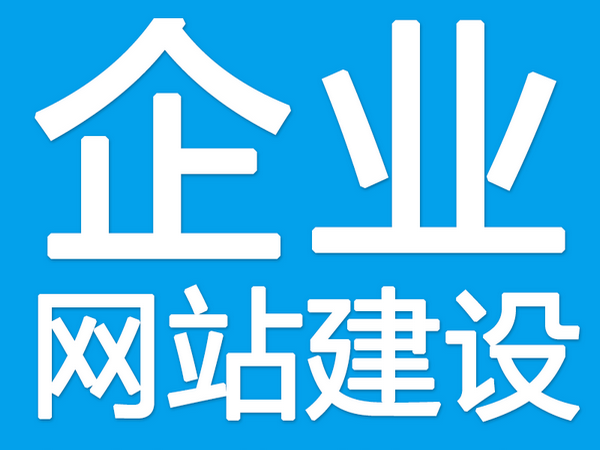 企业
网站建设